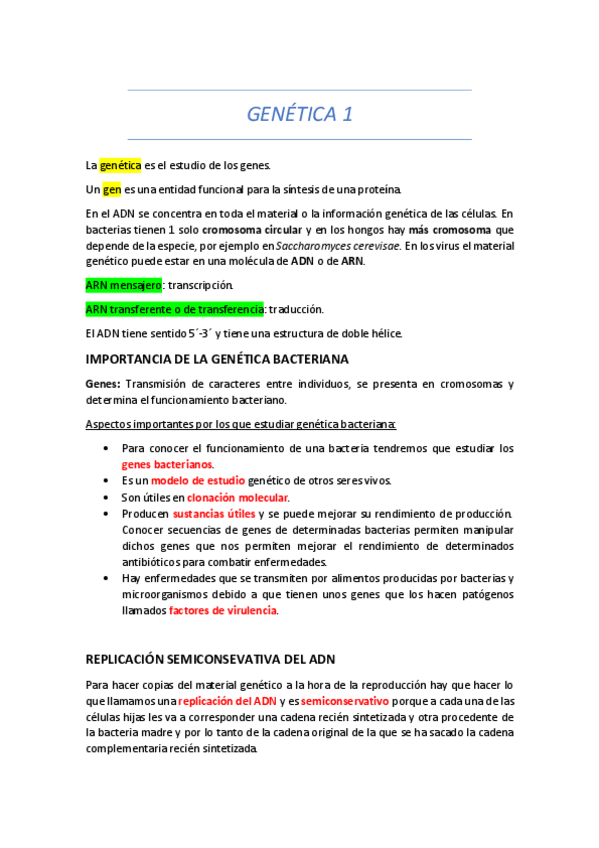 GENÉTICA 1

La genética es el estudio de los genes.

Un gen es una entidad funcional para la síntesis de una proteína.

En el ADN se concentra en toda el material o la información genética de las células. En bacterias tienen 1 solo cromosoma circular y en los hongos hay más cromosoma que depende de la especie, por ejemplo en Saccharomyces cerevisae. En los virus el material genético puede estar en una molécula de ADN o de ARN.

ARN mensajero: transcripción.

ARN transferente o de transferencia: traducción.

El ADN tiene sentido 5´-3´ y tiene una estructura de doble hélice.

IMPORTANCIA DE LA GENÉTICA BACTERIANA

Genes: Transmisión de caracteres entre individuos, se presenta en cromosomas y determina el funcionamiento bacteriano.

Aspectos importantes por los que estudiar genética bacteriana:

• Para conocer el funcionamiento de una bacteria tendremos que estudiar los genes bacterianos.
• Es un modelo de estudio genético de otros seres vivos.
• Son útiles en clonación molecular.
• Producen sustancias útiles y se puede mejorar su rendimiento de producción. Conocer secuencias de genes de determinadas bacterias permiten manipular dichos genes que nos permiten mejorar el rendimiento de determinados antibióticos para combatir enfermedades.
• Hay enfermedades que se transmiten por alimentos producidas por bacterias y microorganismos debido a que tienen unos genes que los hacen patógenos llamados factores de virulencia.

REPLICACIÓN SEMICONSEVATIVA DEL ADN

Para hacer copias del material genético a la hora de la reproducción hay que hacer lo que llamamos una replicación del ADN y es semiconservativo porque a cada una de las células hijas les va a corresponder una cadena recién sintetizada y otra procedente de la bacteria madre y por lo tanto de la cadena original de la que se ha sacado la cadena complementaria recién sintetizada.